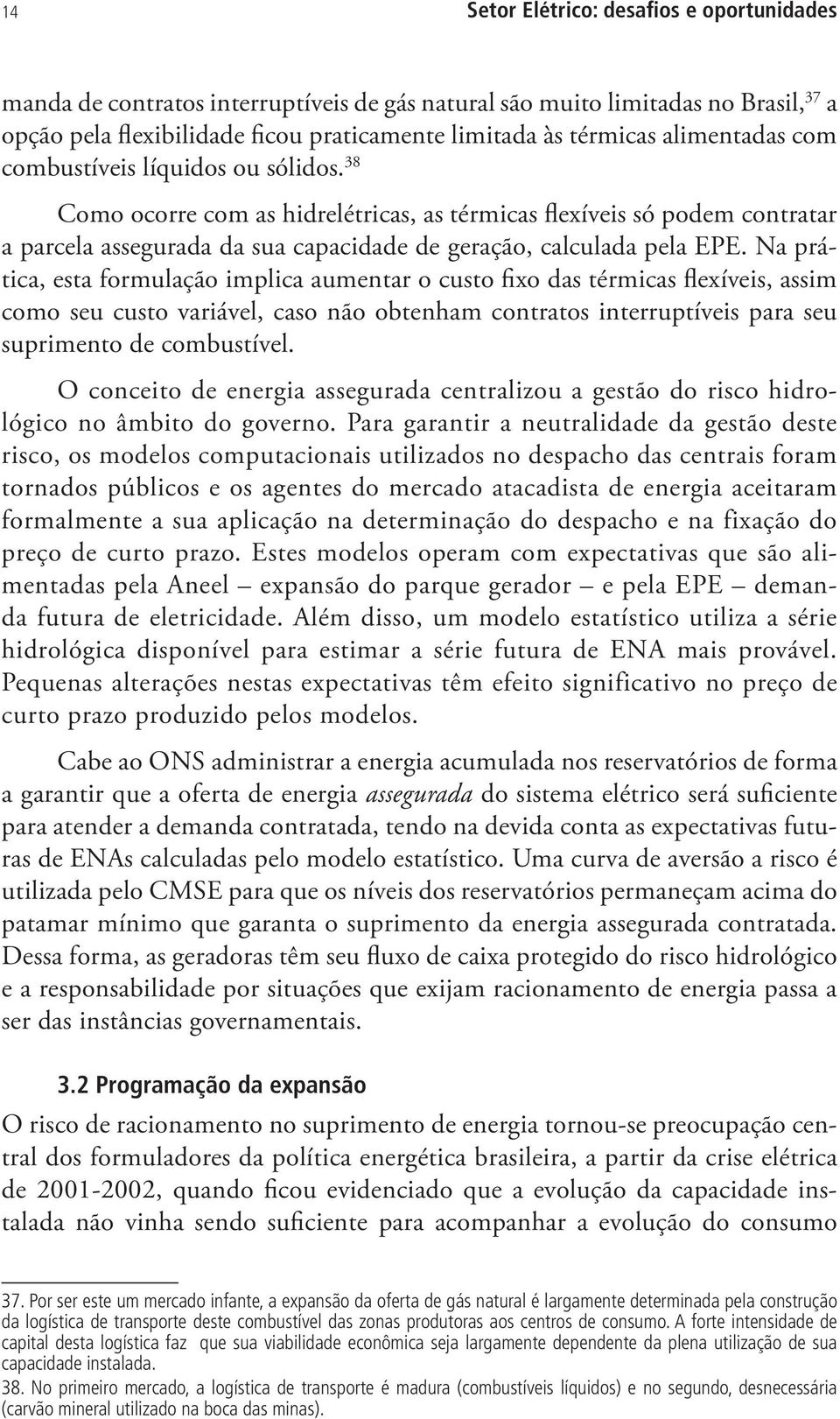 14 Setor Elétrico: desafios e oportunidades

manda de contratos interruptíveis de gás natural são muito limitadas no Brasil,$^{37}$ a opção pela flexibilidade ficou praticamente limitada às térmicas alimentadas com combustíveis líquidos ou sólidos.$^{38}$

Como ocorre com as hidrelétricas, as térmicas flexíveis só podem contratar a parcela assegurada da sua capacidade de geração, calculada pela EPE. Na prática, esta formulação implica aumentar o custo fixo das térmicas flexíveis, assim como seu custo variável, caso não obtenham contratos interruptíveis para seu suprimento de combustível.

O conceito de energia assegurada centralizou a gestão do risco hidrológico no âmbito do governo. Para garantir a neutralidade da gestão deste risco, os modelos computacionais utilizados no despacho das centrais foram tornados públicos e os agentes do mercado atacadista de energia aceitaram formalmente a sua aplicação na determinação do despacho e na fixação do preço de curto prazo. Estes modelos operam com expectativas que são alimentadas pela Aneel – expansão do parque gerador – e pela EPE – demanda futura de eletricidade. Além disso, um modelo estatístico utiliza a série hidrológica disponível para estimar a série futura de ENA mais provável. Pequenas alterações nestas expectativas têm efeito significativo no preço de curto prazo produzido pelos modelos.

Cabe ao ONS administrar a energia acumulada nos reservatórios de forma a garantir que a oferta de energia assegurada do sistema elétrico será suficiente para atender a demanda contratada, tendo na devida conta as expectativas futuras de ENAs calculadas pelo modelo estatístico. Uma curva de aversão a risco é utilizada pelo CMSE para que os níveis dos reservatórios permaneçam acima do patamar mínimo que garanta o suprimento da energia assegurada contratada. Dessa forma, as geradoras têm seu fluxo de caixa protegido do risco hidrológico e a responsabilidade por situações que exijam racionamento de energia passa a ser das instâncias governamentais.

3.2 Programação da expansão

O risco de racionamento no suprimento de energia tornou-se preocupação central dos formuladores da política energética brasileira, a partir da crise elétrica de 2001-2002, quando ficou evidenciado que a evolução da capacidade instalada não vinha sendo suficiente para acompanhar a evolução do consumo

37. Por ser este um mercado infante, a expansão da oferta de gás natural é largamente determinada pela construção da logística de transporte deste combustível das zonas produtoras aos centros de consumo. A forte intensidade de capital desta logística faz que sua viabilidade econômica seja largamente dependente da plena utilização de sua capacidade instalada.
38. No primeiro mercado, a logística de transporte é madura (combustíveis líquidos) e no segundo, desnecessária (carvão mineral utilizado na boca das minas).